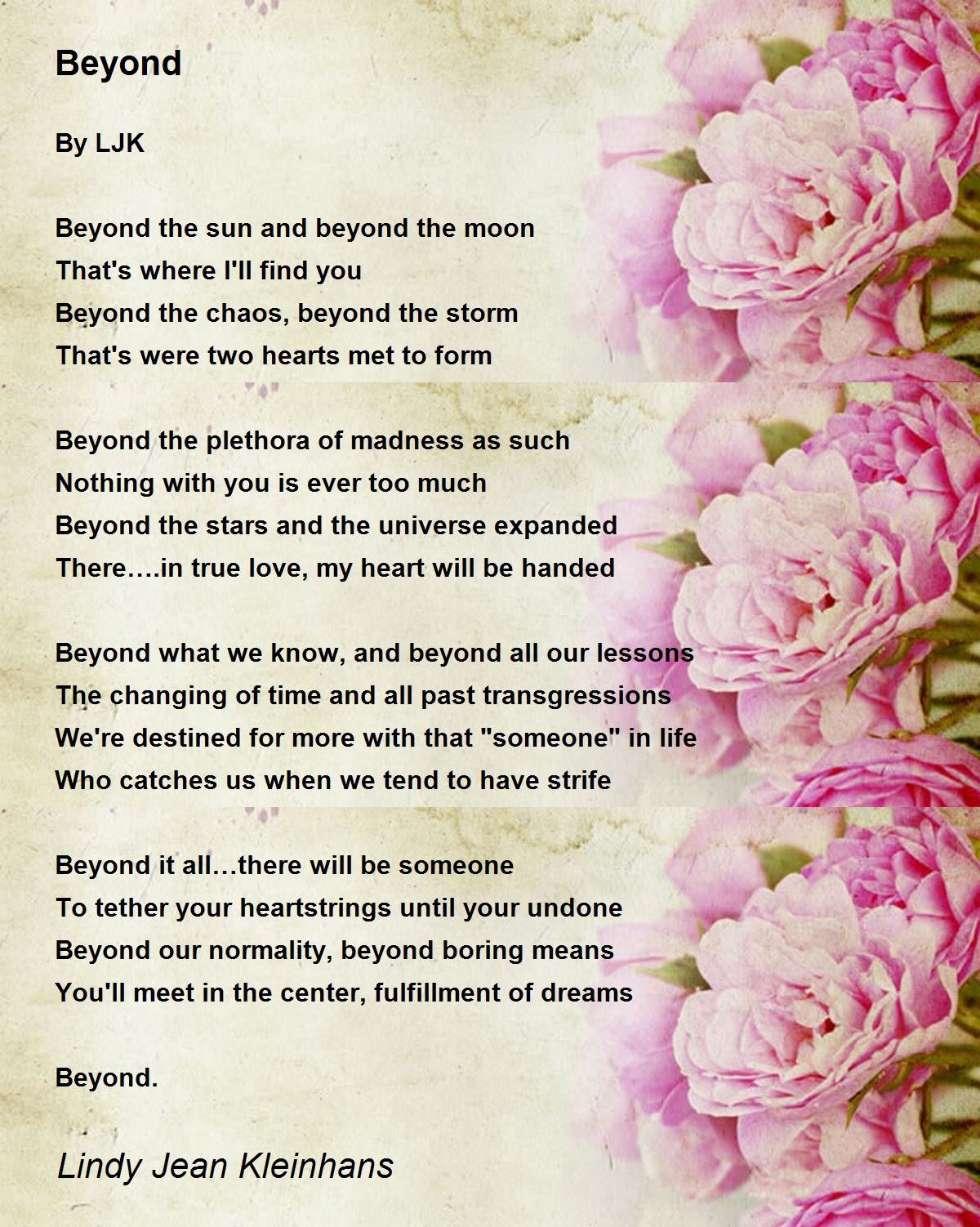 Beyond

By LJK

Beyond the sun and beyond the moon
That's where I'll find you
Beyond the chaos, beyond the storm
That's were two hearts met to form

Beyond the plethora of madness as such
Nothing with you is ever too much
Beyond the stars and the universe expanded
There….in true love, my heart will be handed

Beyond what we know, and beyond all our lessons
The changing of time and all past transgressions
We're destined for more with that "someone" in life
Who catches us when we tend to have strife

Beyond it all…there will be someone
To tether your heartstrings until your undone
Beyond our normality, beyond boring means
You'll meet in the center, fulfillment of dreams

Beyond.

Lindy Jean Kleinhans